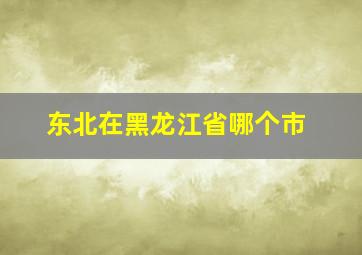 东北在黑龙江省哪个市